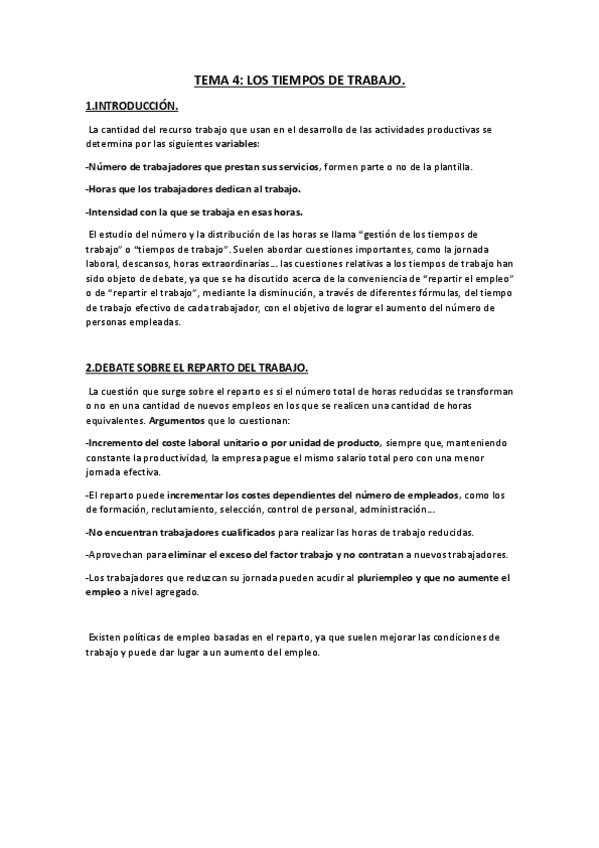 TEMA 4: LOS TIEMPOS DE TRABAJO.

1.INTRODUCCIÓN.

La cantidad del recurso trabajo que usan en el desarrollo de las actividades productivas se determina por las siguientes variables:

-Número de trabajadores que prestan sus servicios, formen parte o no de la plantilla.

-Horas que los trabajadores dedican al trabajo.

-Intensidad con la que se trabaja en esas horas.

El estudio del número y la distribución de las horas se llama "gestión de los tiempos de trabajo" o "tiempos de trabajo". Suelen abordar cuestiones importantes, como la jornada laboral, descansos, horas extraordinarias… las cuestiones relativas a los tiempos de trabajo han sido objeto de debate, ya que se ha discutido acerca de la conveniencia de "repartir el empleo" o de "repartir el trabajo", mediante la disminución, a través de diferentes fórmulas, del tiempo de trabajo efectivo de cada trabajador, con el objetivo de lograr el aumento del número de personas empleadas.

2.DEBATE SOBRE EL REPARTO DEL TRABAJO.

La cuestión que surge sobre el reparto es si el número total de horas reducidas se transforman o no en una cantidad de nuevos empleos en los que se realicen una cantidad de horas equivalentes. Argumentos que lo cuestionan:

-Incremento del coste laboral unitario o por unidad de producto, siempre que, manteniendo constante la productividad, la empresa pague el mismo salario total pero con una menor jornada efectiva.

-El reparto puede incrementar los costes dependientes del número de empleados, como los de formación, reclutamiento, selección, control de personal, administración…

-No encuentran trabajadores cualificados para realizar las horas de trabajo reducidas.

-Aprovechan para eliminar el exceso del factor trabajo y no contratan a nuevos trabajadores.

-Los trabajadores que reduzcan su jornada pueden acudir al pluriempleo y que no aumente el empleo a nivel agregado.

Existen políticas de empleo basadas en el reparto, ya que suelen mejorar las condiciones de trabajo y puede dar lugar a un aumento del empleo.